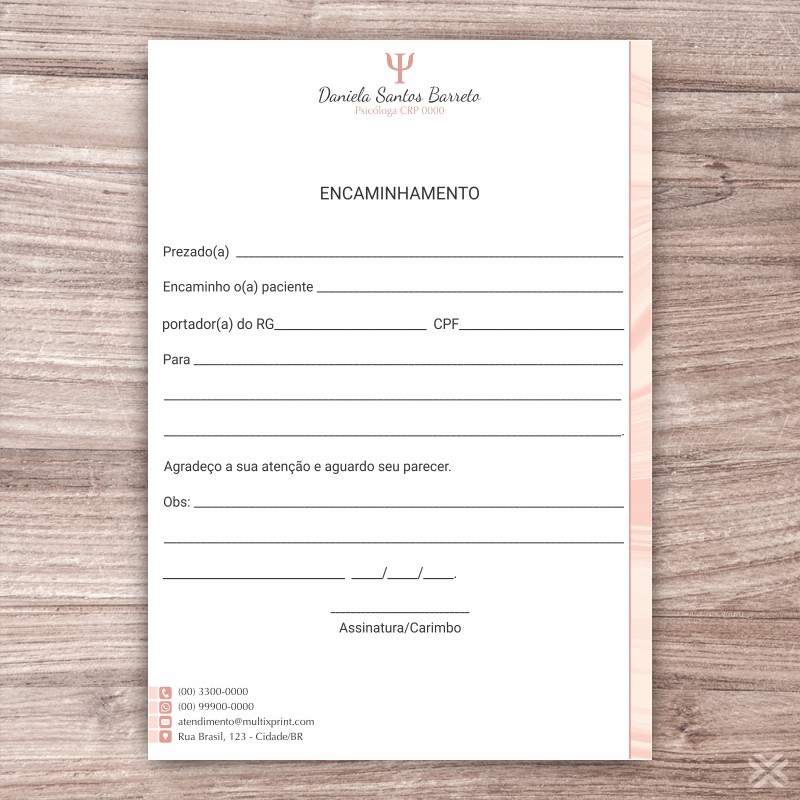 Ψ
Daniela Santos Barreto
Psicóloga CRP 0000

ENCAMINHAMENTO

Prezado(a) ____

Encaminho o(a) paciente ____

portador(a) do RG____ CPF____

Para ____

____

____.

Agradeço a sua atenção e aguardo seu parecer.

Obs: ____

____

____ ____/____/____.

____
Assinatura/Carimbo

(00) 3300-0000
(00) 99900-0000
atendimento@multixprint.com
Rua Brasil, 123 - Cidade/BR